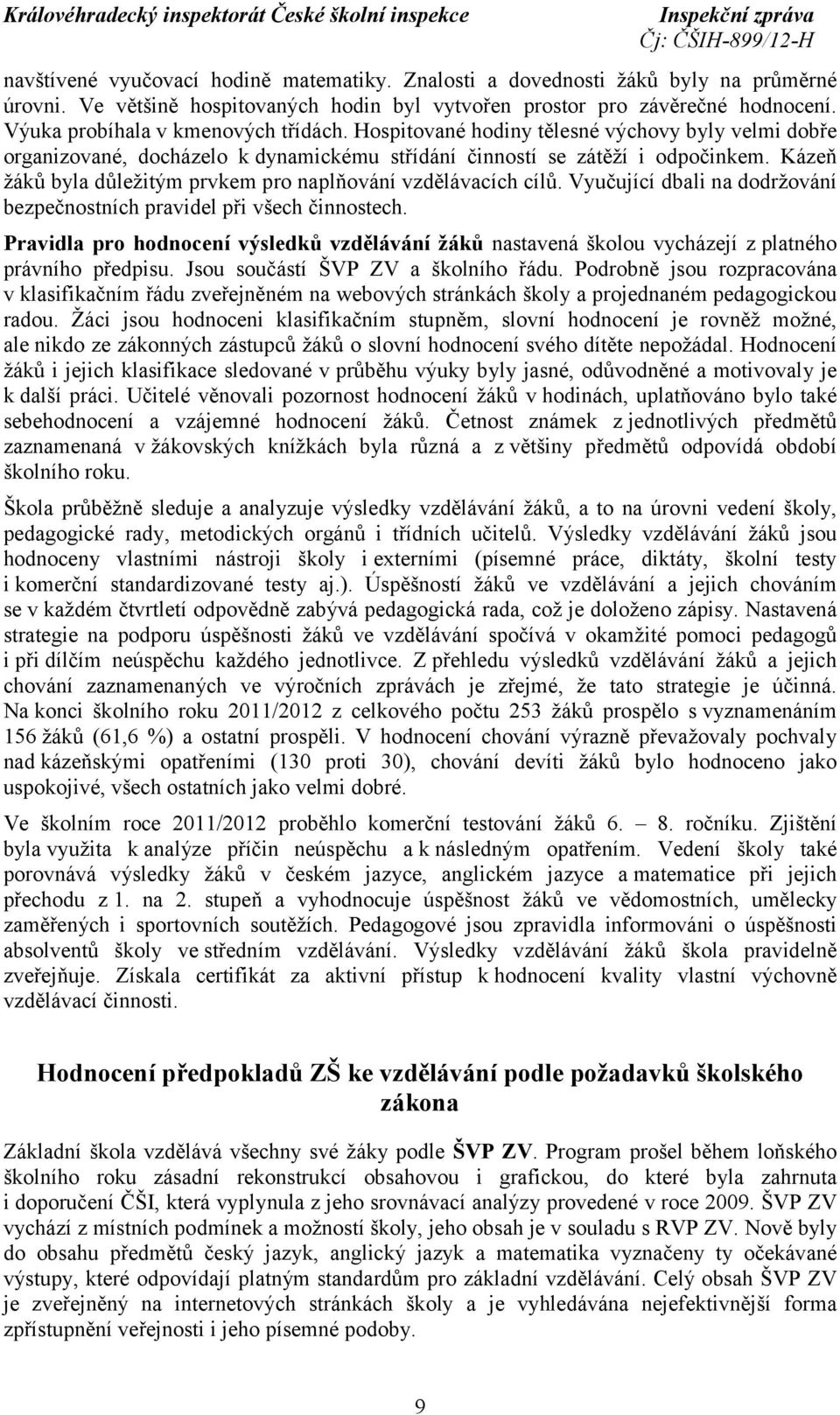 Královéhradecký inspektorát České školní inspekce Inspekční zpráva
Čj: ČŠIH-899/12-H

navštívené vyučovací hodině matematiky. Znalosti a dovednosti žáků byly na průměrné úrovni. Ve většině hospitovaných hodin byl vytvořen prostor pro závěrečné hodnocení. Výuka probíhala v kmenových třídách. Hospitované hodiny tělesné výchovy byly velmi dobře organizované, docházelo k dynamickému střídání činností se zátěží i odpočinkem. Kázeň žáků byla důležitým prvkem pro naplňování vzdělávacích cílů. Vyučující dbali na dodržování bezpečnostních pravidel při všech činnostech.

Pravidla pro hodnocení výsledků vzdělávání žáků nastavená školou vycházejí z platného právního předpisu. Jsou součástí ŠVP ZV a školního řádu. Podrobně jsou rozpracována v klasifikačním řádu zveřejněném na webových stránkách školy a projednaném pedagogickou radou. Žáci jsou hodnoceni klasifikačním stupněm, slovní hodnocení je rovněž možné, ale nikdo ze zákonných zástupců žáků o slovní hodnocení svého dítěte nepožádal. Hodnocení žáků i jejich klasifikace sledované v průběhu výuky byly jasné, odůvodněné a motivovaly je k další práci. Učitelé věnovali pozornost hodnocení žáků v hodinách, uplatňováno bylo také sebehodnocení a vzájemné hodnocení žáků. Četnost známek z jednotlivých předmětů zaznamenaná v žákovských knížkách byla různá a z většiny předmětů odpovídá období školního roku.

Škola průběžně sleduje a analyzuje výsledky vzdělávání žáků, a to na úrovni vedení školy, pedagogické rady, metodických orgánů i třídních učitelů. Výsledky vzdělávání žáků jsou hodnoceny vlastními nástroji školy i externími (písemné práce, diktáty, školní testy i komerční standardizované testy aj.). Úspěšností žáků ve vzdělávání a jejich chováním se v každém čtvrtletí odpovědně zabývá pedagogická rada, což je doloženo zápisy. Nastavená strategie na podporu úspěšnosti žáků ve vzdělávání spočívá v okamžité pomoci pedagogů i při dílčím neúspěchu každého jednotlivce. Z přehledu výsledků vzdělávání žáků a jejich chování zaznamenaných ve výročních zprávách je zřejmé, že tato strategie je účinná. Na konci školního roku 2011/2012 z celkového počtu 253 žáků prospělo s vyznamenáním 156 žáků (61,6 %) a ostatní prospěli. V hodnocení chování výrazně převažovaly pochvaly nad kázeňskými opatřeními (130 proti 30), chování devíti žáků bylo hodnoceno jako uspokojivé, všech ostatních jako velmi dobré.

Ve školním roce 2011/2012 proběhlo komerční testování žáků 6. – 8. ročníku. Zjištění byla využita k analýze příčin neúspěchu a k následným opatřením. Vedení školy také porovnává výsledky žáků v českém jazyce, anglickém jazyce a matematice při jejich přechodu z 1. na 2. stupeň a vyhodnocuje úspěšnost žáků ve vědomostních, umělecky zaměřených i sportovních soutěžích. Pedagogové jsou zpravidla informováni o úspěšnosti absolventů školy ve středním vzdělávání. Výsledky vzdělávání žáků škola pravidelně zveřejňuje. Získala certifikát za aktivní přístup k hodnocení kvality vlastní výchovně vzdělávací činnosti.

Hodnocení předpokladů ZŠ ke vzdělávání podle požadavků školského zákona

Základní škola vzdělává všechny své žáky podle ŠVP ZV. Program prošel během loňského školního roku zásadní rekonstrukcí obsahovou i grafickou, do které byla zahrnuta i doporučení ČŠI, která vyplynula z jeho srovnávací analýzy provedené v roce 2009. ŠVP ZV vychází z místních podmínek a možností školy, jeho obsah je v souladu s RVP ZV. Nově byly do obsahu předmětů český jazyk, anglický jazyk a matematika vyznačeny ty očekávané výstupy, které odpovídají platným standardům pro základní vzdělávání. Celý obsah ŠVP ZV je zveřejněný na internetových stránkách školy a je vyhledávána nejefektivnější forma zpřístupnění veřejnosti i jeho písemné podoby.

9